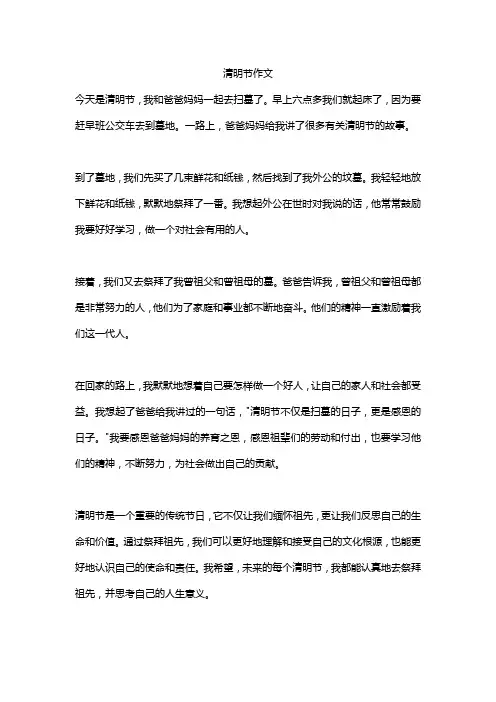 清明节作文

今天是清明节，我和爸爸妈妈一起去扫墓了。早上六点多我们就起床了，因为要赶早班公交车去到墓地。一路上，爸爸妈妈给我讲了很多有关清明节的故事。

到了墓地，我们先买了几束鲜花和纸钱，然后找到了我外公的坟墓。我轻轻地放下鲜花和纸钱，默默地祭拜了一番。我想起外公在世时对我说的话，他常常鼓励我要好好学习，做一个对社会有用的人。

接着，我们又去祭拜了我曾祖父和曾祖母的墓。爸爸告诉我，曾祖父和曾祖母都是非常努力的人，他们为了家庭和事业都不断地奋斗。他们的精神一直激励着我们这一代人。

在回家的路上，我默默地想着自己要怎样做一个好人，让自己的家人和社会都受益。我想起了爸爸给我讲过的一句话，"清明节不仅是扫墓的日子，更是感恩的日子。"我要感恩爸爸妈妈的养育之恩，感恩祖辈们的劳动和付出，也要学习他们的精神，不断努力，为社会做出自己的贡献。

清明节是一个重要的传统节日，它不仅让我们缅怀祖先，更让我们反思自己的生命和价值。通过祭拜祖先，我们可以更好地理解和接受自己的文化根源，也能更好地认识自己的使命和责任。我希望，未来的每个清明节，我都能认真地去祭拜祖先，并思考自己的人生意义。